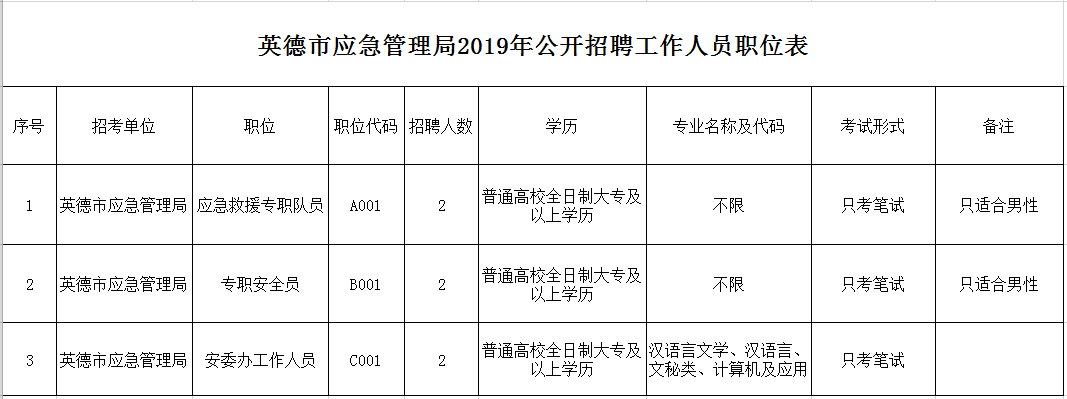 英德市应急管理局2019年公开招聘工作人员职位表

| 序号 | 招考单位 | 职位 | 职位代码 | 招聘人数 | 学历 | 专业名称及代码 | 考试形式 | 备注 |
|---|---|---|---|---|---|---|---|---|
| 1 | 英德市应急管理局 | 应急救援专职队员 | A001 | 2 | 普通高校全日制大专及以上学历 | 不限 | 只考笔试 | 只适合男性 |
| 2 | 英德市应急管理局 | 专职安全员 | B001 | 2 | 普通高校全日制大专及以上学历 | 不限 | 只考笔试 | 只适合男性 |
| 3 | 英德市应急管理局 | 安委办工作人员 | C001 | 2 | 普通高校全日制大专及以上学历 | 汉语言文学、汉语言、文秘类、计算机及应用 | 只考笔试 | |